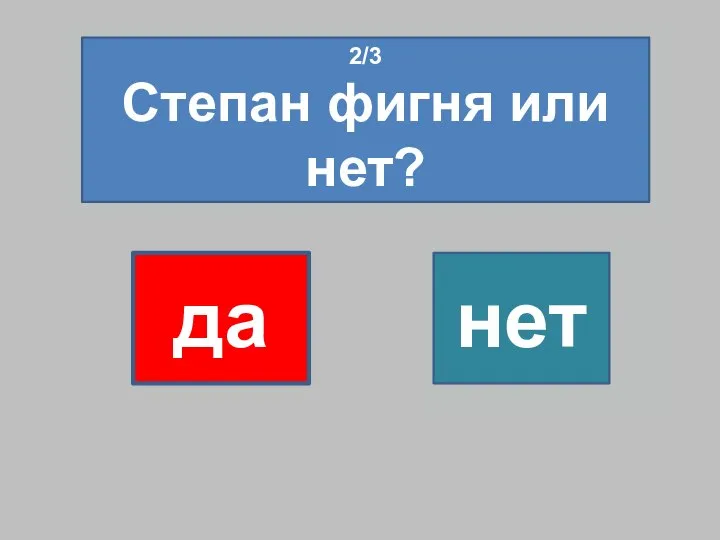 2/3
Степан фигня или нет?

да

нет